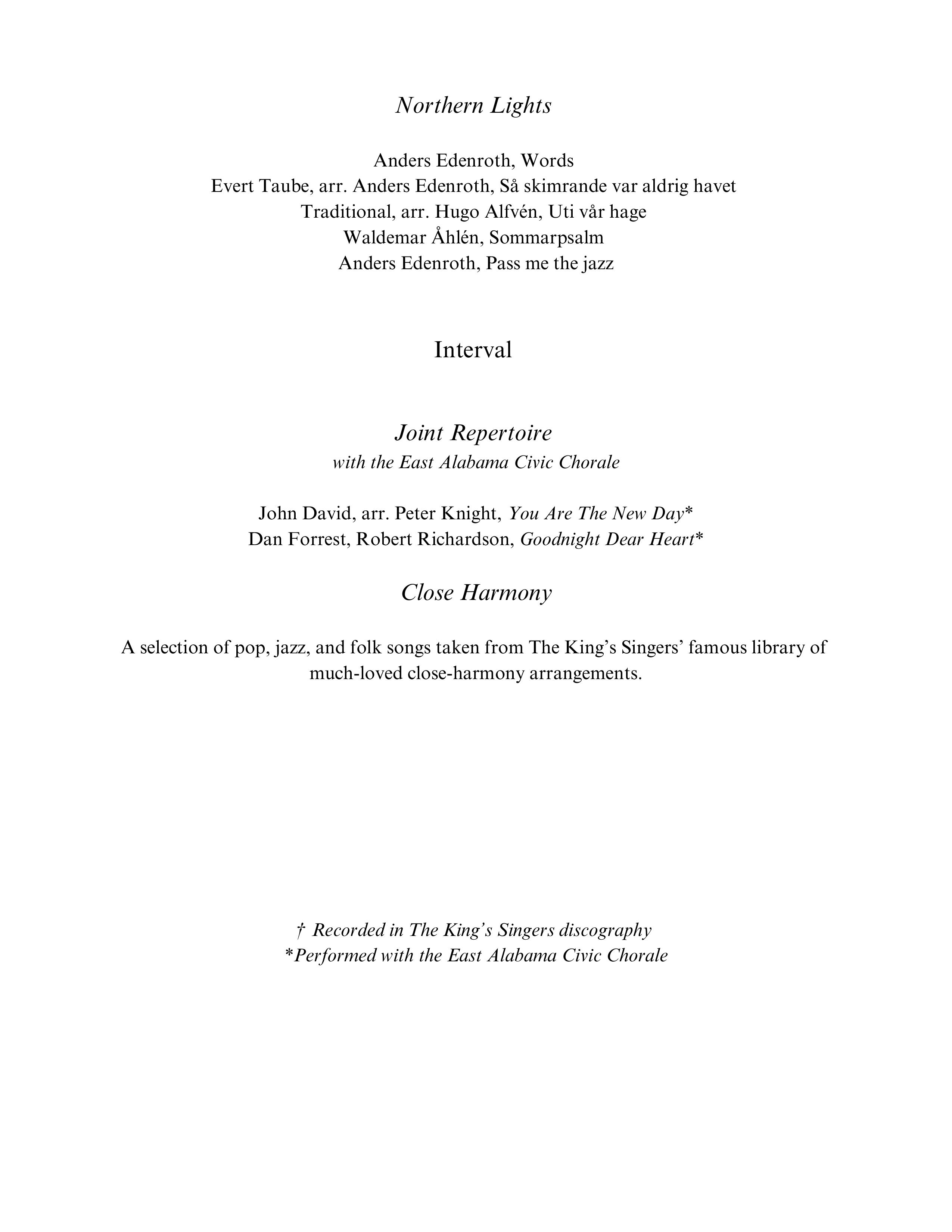 Northern Lights

Anders Edenroth, Words
Evert Taube, arr. Anders Edenroth, Så skimrande var aldrig havet
Traditional, arr. Hugo Alfvén, Uti vår hage
Waldemar Åhlén, Sommarpsalm
Anders Edenroth, Pass me the jazz

Interval

Joint Repertoire
with the East Alabama Civic Chorale

John David, arr. Peter Knight, You Are The New Day*
Dan Forrest, Robert Richardson, Goodnight Dear Heart*

Close Harmony

A selection of pop, jazz, and folk songs taken from The King's Singers' famous library of much-loved close-harmony arrangements.

† Recorded in The King's Singers discography
*Performed with the East Alabama Civic Chorale